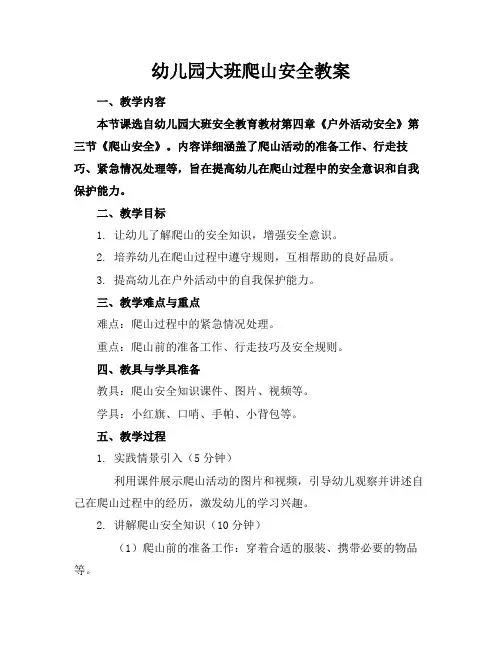 幼儿园大班爬山安全教案

一、教学内容

本节课选自幼儿园大班安全教育教材第四章《户外活动安全》第三节《爬山安全》。内容详细涵盖了爬山活动的准备工作、行走技巧、紧急情况处理等，旨在提高幼儿在爬山过程中的安全意识和自我保护能力。

二、教学目标

1. 让幼儿了解爬山的安全知识，增强安全意识。

2. 培养幼儿在爬山过程中遵守规则，互相帮助的良好品质。

3. 提高幼儿在户外活动中的自我保护能力。

三、教学难点与重点

难点：爬山过程中的紧急情况处理。

重点：爬山前的准备工作、行走技巧及安全规则。

四、教具与学具准备

教具：爬山安全知识课件、图片、视频等。

学具：小红旗、口哨、手帕、小背包等。

五、教学过程

1. 实践情景引入（5 分钟）

利用课件展示爬山活动的图片和视频，引导幼儿观察并讲述自己在爬山过程中的经历，激发幼儿的学习兴趣。

2. 讲解爬山安全知识（10 分钟）

（1）爬山前的准备工作：穿着合适的服装、携带必要的物品等。